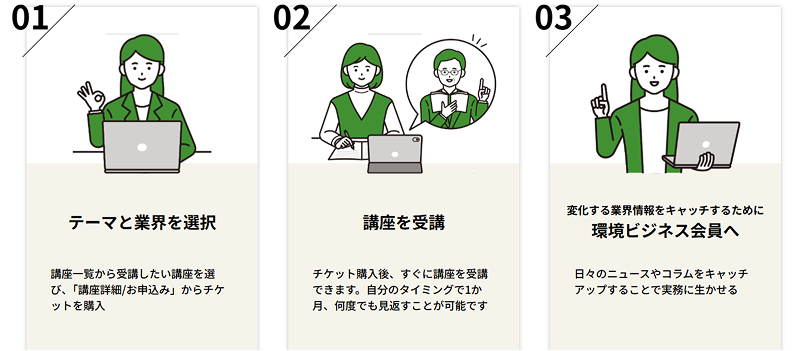 01

テーマと業界を選択

講座一覧から受講したい講座を選び、「講座詳細/お申込み」からチケットを購入

02

講座を受講

チケット購入後、すぐに講座を受講できます。自分のタイミングで1か月、何度でも見返すことが可能です

03

変化する業界情報をキャッチするために
環境ビジネス会員へ

日々のニュースやコラムをキャッチアップすることで実務に生かせる